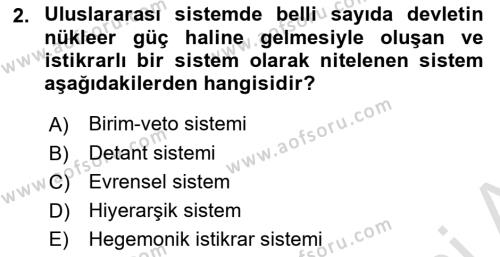 2. Uluslararası sistemde belli sayıda devletin nükleer güç haline gelmesiyle oluşan ve istikrarlı bir sistem olarak nitelenen sistem aşağıdakilerden hangisidir?

A) Birim-veto sistemi
B) Detant sistemi
C) Evrensel sistem
D) Hiyerarşik sistem
E) Hegemonik istikrar sistemi

www.aofsoru.com